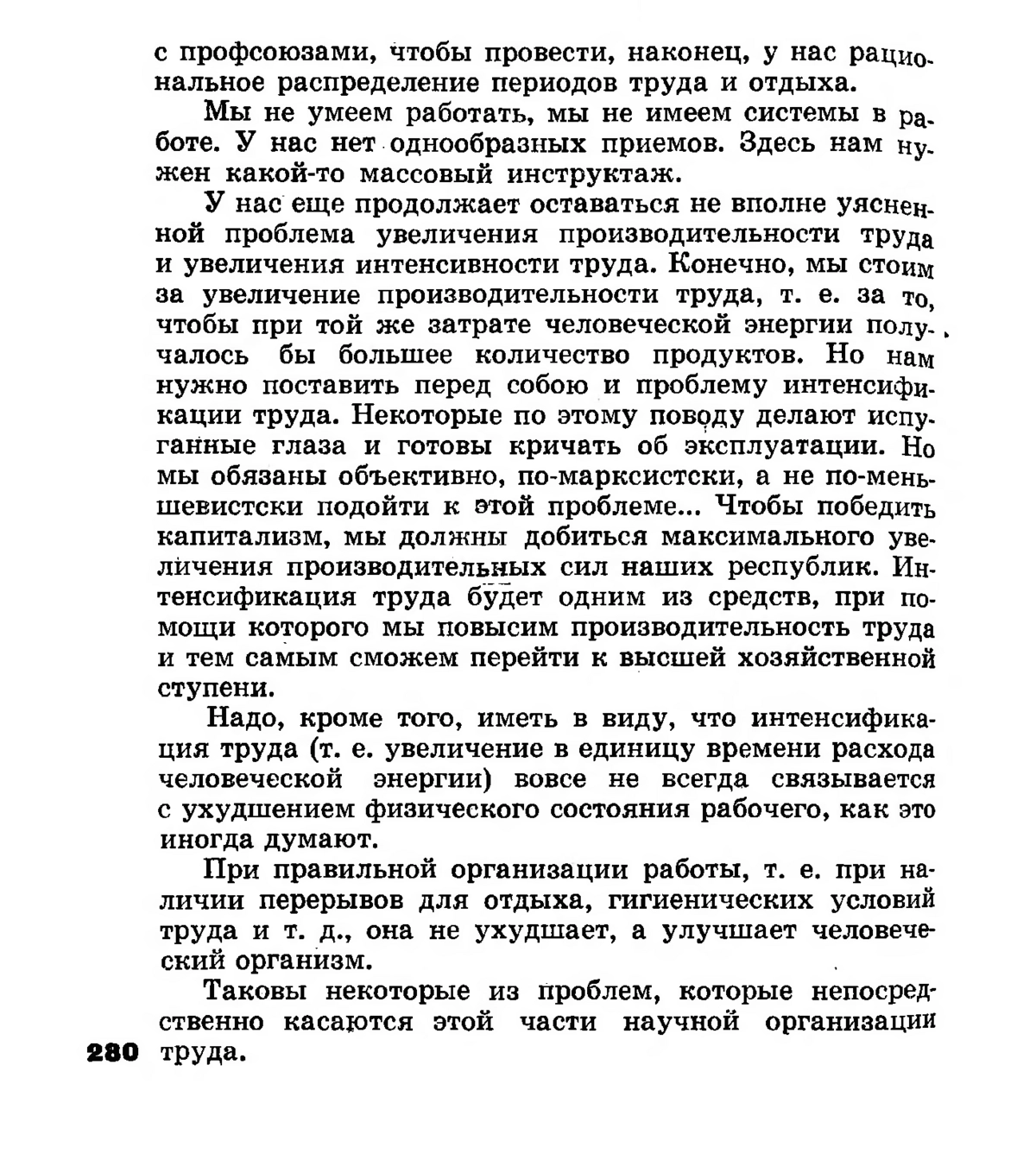 с профсоюзами, чтобы провести, наконец, у нас рациональное распределение периодов труда и отдыха.

Мы не умеем работать, мы не имеем системы в работе. У нас нет однообразных приемов. Здесь нам нужен какой-то массовый инструктаж.

У нас еще продолжает оставаться не вполне уясненной проблема увеличения производительности труда и увеличения интенсивности труда. Конечно, мы стоим за увеличение производительности труда, т. е. за то, чтобы при той же затрате человеческой энергии получалось бы большее количество продуктов. Но нам нужно поставить перед собою и проблему интенсификации труда. Некоторые по этому поводу делают испуганные глаза и готовы кричать об эксплуатации. Но мы обязаны объективно, по-марксистски, а не по-меньшевистски подойти к этой проблеме... Чтобы победить капитализм, мы должны добиться максимального увеличения производительных сил наших республик. Интенсификация труда будет одним из средств, при помощи которого мы повысим производительность труда и тем самым сможем перейти к высшей хозяйственной ступени.

Надо, кроме того, иметь в виду, что интенсификация труда (т. е. увеличение в единицу времени расхода человеческой энергии) вовсе не всегда связывается с ухудшением физического состояния рабочего, как это иногда думают.

При правильной организации работы, т. е. при наличии перерывов для отдыха, гигиенических условий труда и т. д., она не ухудшает, а улучшает человеческий организм.

Таковы некоторые из проблем, которые непосредственно касаются этой части научной организации труда.

280